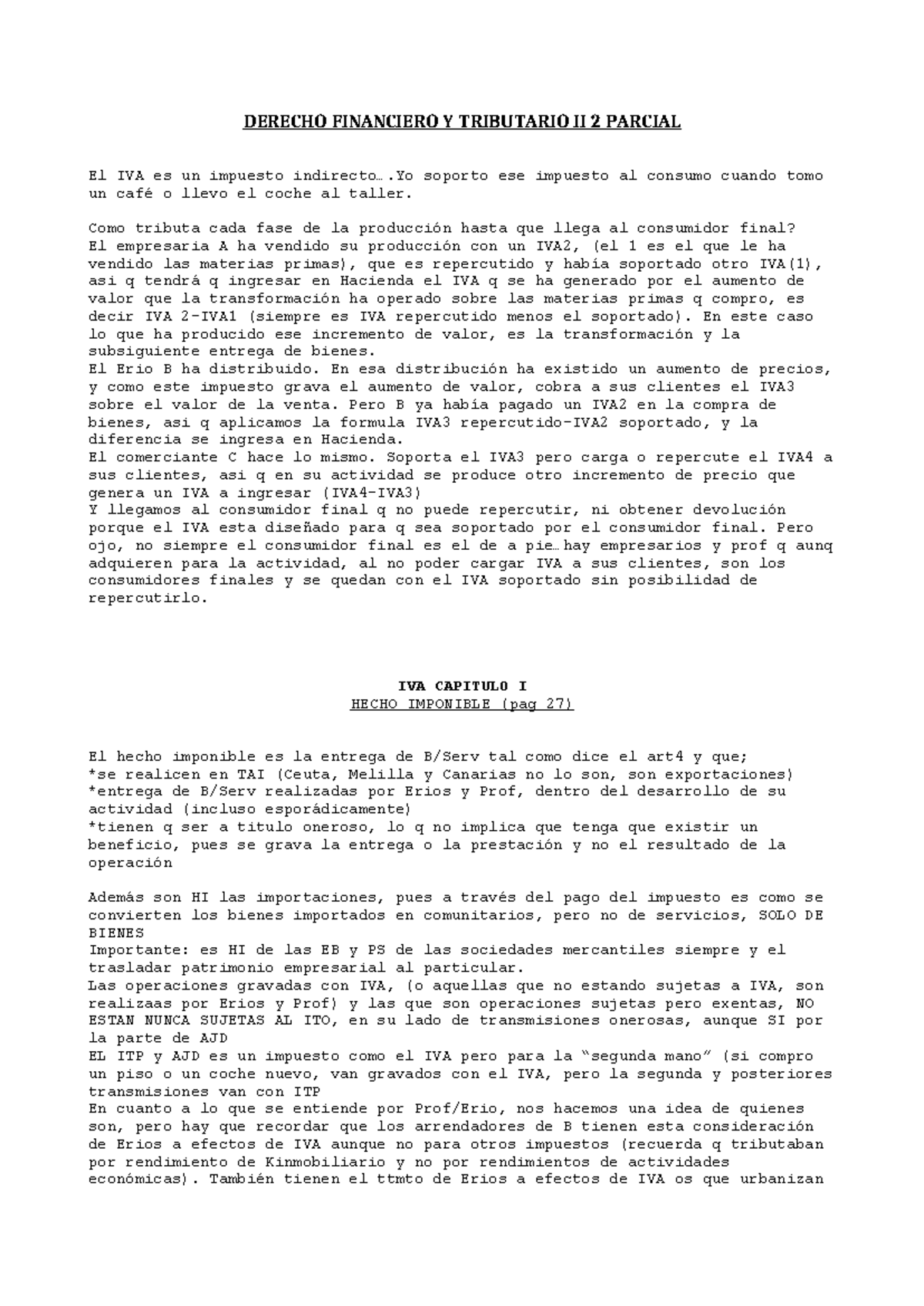 DERECHO FINANCIERO Y TRIBUTARIO II 2 PARCIAL

El IVA es un impuesto indirecto….Yo soporto ese impuesto al consumo cuando tomo un café o llevo el coche al taller.

Como tributa cada fase de la producción hasta que llega al consumidor final?
El empresaria A ha vendido su producción con un IVA2, (el 1 es el que le ha vendido las materias primas), que es repercutido y había soportado otro IVA(1), asi q tendrá q ingresar en Hacienda el IVA q se ha generado por el aumento de valor que la transformación ha operado sobre las materias primas q compro, es decir IVA 2-IVA1 (siempre es IVA repercutido menos el soportado). En este caso lo que ha producido ese incremento de valor, es la transformación y la subsiguiente entrega de bienes.
El Erio B ha distribuido. En esa distribución ha existido un aumento de precios, y como este impuesto grava el aumento de valor, cobra a sus clientes el IVA3 sobre el valor de la venta. Pero B ya había pagado un IVA2 en la compra de bienes, asi q aplicamos la formula IVA3 repercutido-IVA2 soportado, y la diferencia se ingresa en Hacienda.
El comerciante C hace lo mismo. Soporta el IVA3 pero carga o repercute el IVA4 a sus clientes, asi q en su actividad se produce otro incremento de precio que genera un IVA a ingresar (IVA4-IVA3)
Y llegamos al consumidor final q no puede repercutir, ni obtener devolución porque el IVA esta diseñado para q sea soportado por el consumidor final. Pero ojo, no siempre el consumidor final es el de a pie…hay empresarios y prof q aunq adquieren para la actividad, al no poder cargar IVA a sus clientes, son los consumidores finales y se quedan con el IVA soportado sin posibilidad de repercutirlo.

IVA CAPITULO I
HECHO IMPONIBLE (pag 27)

El hecho imponible es la entrega de B/Serv tal como dice el art4 y que;
*se realicen en TAI (Ceuta, Melilla y Canarias no lo son, son exportaciones)
*entrega de B/Serv realizadas por Erios y Prof, dentro del desarrollo de su actividad (incluso esporádicamente)
*tienen q ser a titulo oneroso, lo q no implica que tenga que existir un beneficio, pues se grava la entrega o la prestación y no el resultado de la operación

Además son HI las importaciones, pues a través del pago del impuesto es como se convierten los bienes importados en comunitarios, pero no de servicios, SOLO DE BIENES
Importante: es HI de las EB y PS de las sociedades mercantiles siempre y el trasladar patrimonio empresarial al particular.
Las operaciones gravadas con IVA, (o aquellas que no estando sujetas a IVA, son realizaas por Erios y Prof) y las que son operaciones sujetas pero exentas, NO ESTAN NUNCA SUJETAS AL ITO, en su lado de transmisiones onerosas, aunque SI por la parte de AJD
EL ITP y AJD es un impuesto como el IVA pero para la “segunda mano” (si compro un piso o un coche nuevo, van gravados con el IVA, pero la segunda y posteriores transmisiones van con ITP
En cuanto a lo que se entiende por Prof/Erio, nos hacemos una idea de quienes son, pero hay que recordar que los arrendadores de B tienen esta consideración de Erios a efectos de IVA aunque no para otros impuestos (recuerda q tributaban por rendimiento de Kinmobiliario y no por rendimientos de actividades económicas). También tienen el ttmto de Erios a efectos de IVA os que urbanizan